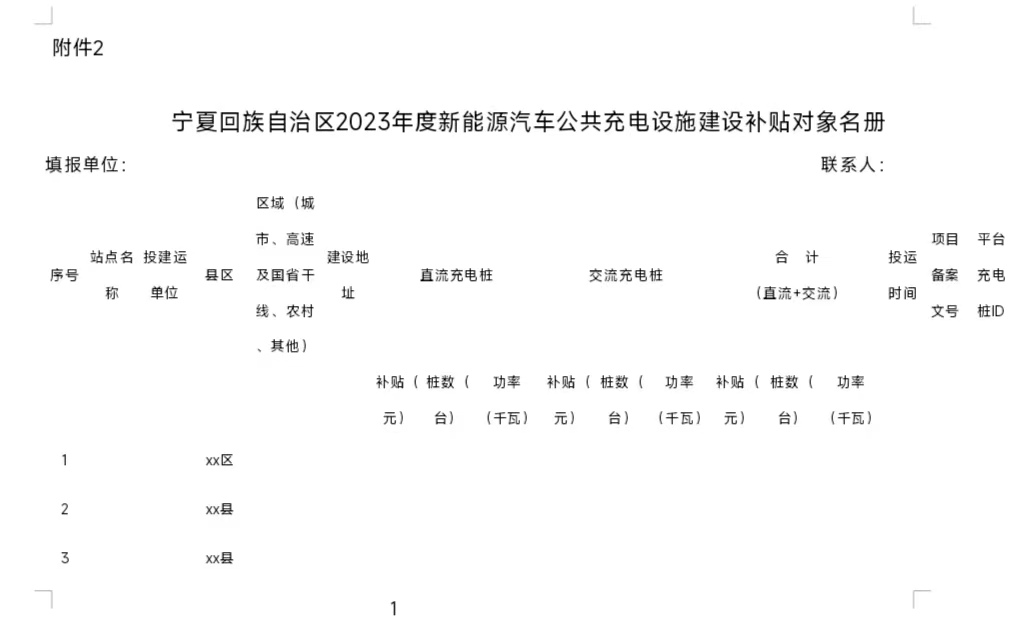 附件2

宁夏回族自治区2023年度新能源汽车公共充电设施建设补贴对象名册

填报单位：　　　　联系人：

| 序号 | 站点名称 | 投建运单位 | 县区 | 区域（城市、高速及国省干线、农村、其他） | 建设地址 | 直流充电桩 | | | 交流充电桩 | | | 合　计（直流+交流） | | | 投运时间 | 项目备案文号 | 平台充电桩ID |
|---|---|---|---|---|---|---|---|---|---|---|---|---|---|---|---|---|---|
| | | | | | | 补贴（元） | 桩数（台） | 功率（千瓦） | 补贴（元） | 桩数（台） | 功率（千瓦） | 补贴（元） | 桩数（台） | 功率（千瓦） | | | |
| 1 | | | xx区 | | | | | | | | | | | | | | |
| 2 | | | xx县 | | | | | | | | | | | | | | |
| 3 | | | xx县 | | | | | | | | | | | | | | |

1